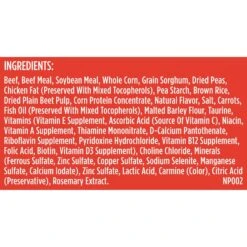 INGREDIENTS:

Beef, Beef Meal, Soybean Meal, Whole Corn, Grain Sorghum, Dried Peas, Chicken Fat (Preserved With Mixed Tocopherols), Pea Starch, Brown Rice, Dried Plain Beet Pulp, Corn Protein Concentrate, Natural Flavor, Salt, Carrots, Fish Oil (Preserved With Mixed Tocopherols), Malted Barley Flour, Taurine, Vitamins (Vitamin E Supplement, Ascorbic Acid (Source Of Vitamin C), Niacin, Vitamin A Supplement, Thiamine Mononitrate, D-Calcium Pantothenate, Riboflavin Supplement, Pyridoxine Hydrochloride, Vitamin B12 Supplement, Folic Acid, Biotin, Vitamin D3 Supplement), Choline Chloride, Minerals (Ferrous Sulfate, Zinc Sulfate, Copper Sulfate, Sodium Selenite, Manganese Sulfate, Calcium Iodate), Zinc Sulfate, Lactic Acid, Carmine (Color), Citric Acid (Preservative), Rosemary Extract. NP002